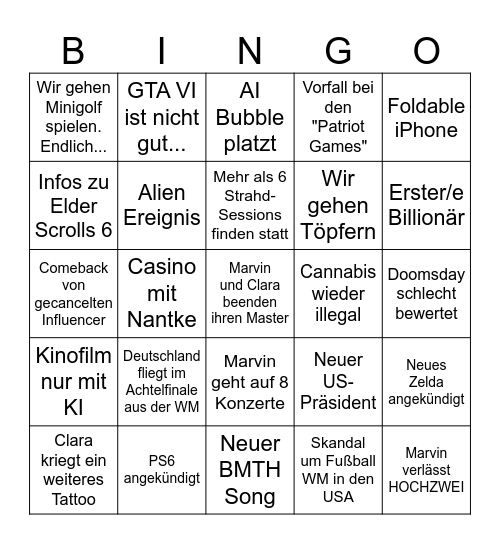 | B | I | N | G | O |
|---|---|---|---|---|
| Wir gehen Minigolf spielen. Endlich... | GTA VI ist nicht gut... | AI Bubble platzt | Vorfall bei den "Patriot Games" | Foldable iPhone |
| Infos zu Elder Scrolls 6 | Alien Ereignis | Mehr als 6 Strahd-Sessions finden statt | Wir gehen Töpfern | Erster/e Billionär |
| Comeback von gecancelten Influencer | Casino mit Nantke | Marvin und Clara beenden ihren Master | Cannabis wieder illegal | Doomsday schlecht bewertet |
| Kinofilm nur mit KI | Deutschland fliegt im Achtelfinale aus der WM | Marvin geht auf 8 Konzerte | Neuer US-Präsident | Neues Zelda angekündigt |
| Clara kriegt ein weiteres Tattoo | PS6 angekündigt | Neuer BMTH Song | Skandal um Fußball WM in den USA | Marvin verlässt HOCHZWEI |